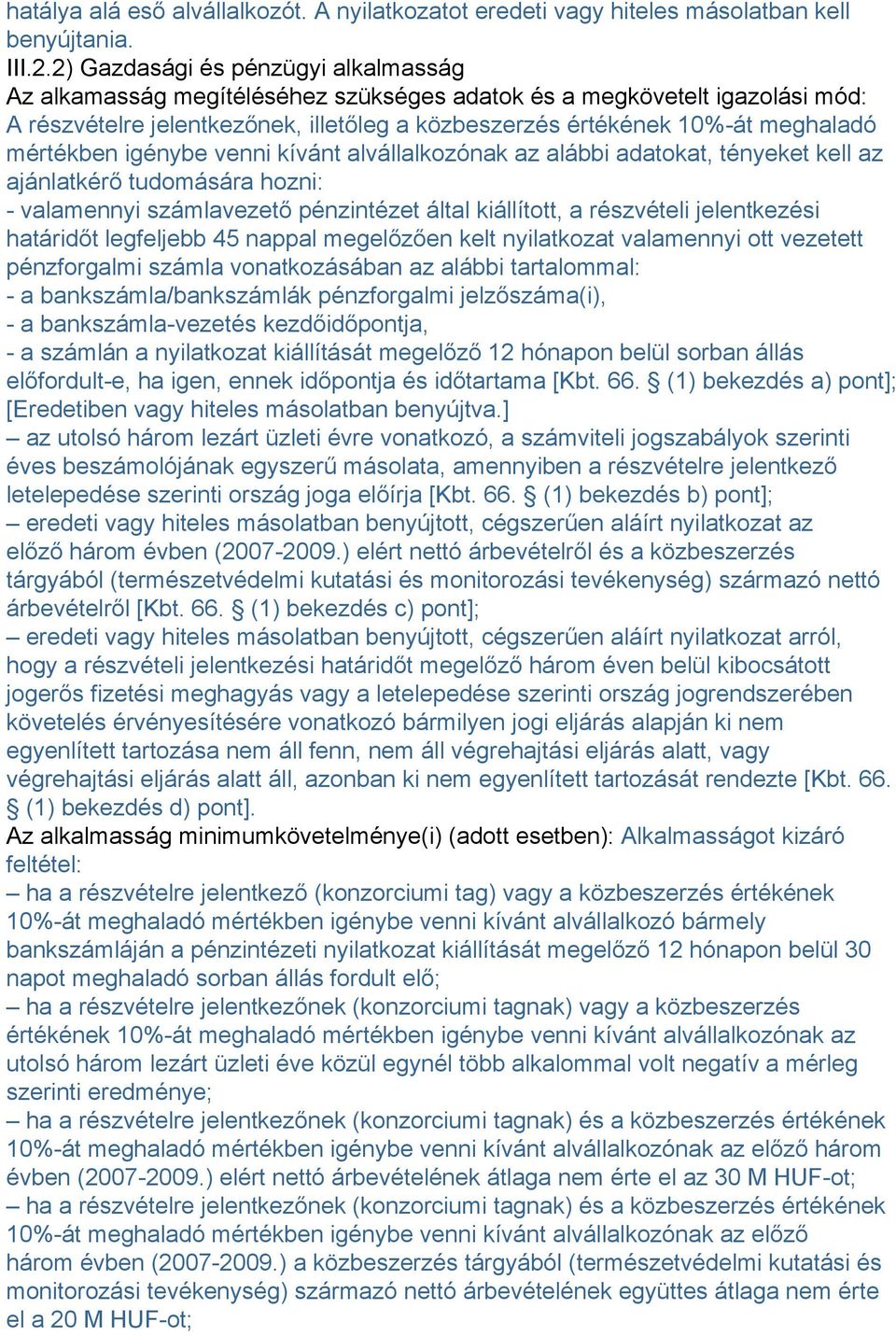 hatálya alá eső alvállalkozót. A nyilatkozatot eredeti vagy hiteles másolatban kell benyújtania.
III.2.2) Gazdasági és pénzügyi alkalmasság
Az alkamasság megítéléséhez szükséges adatok és a megkövetelt igazolási mód: A részvételre jelentkezőnek, illetőleg a közbeszerzés értékének 10%-át meghaladó mértékben igénybe venni kívánt alvállalkozónak az alábbi adatokat, tényeket kell az ajánlatkérő tudomására hozni:
- valamennyi számlavezető pénzintézet által kiállított, a részvételi jelentkezési határidőt legfeljebb 45 nappal megelőzően kelt nyilatkozat valamennyi ott vezetett pénzforgalmi számla vonatkozásában az alábbi tartalommal:
- a bankszámla/bankszámlák pénzforgalmi jelzőszáma(i),
- a bankszámla-vezetés kezdőidőpontja,
- a számlán a nyilatkozat kiállítását megelőző 12 hónapon belül sorban állás előfordult-e, ha igen, ennek időpontja és időtartama [Kbt. 66. § (1) bekezdés a) pont]; [Eredetiben vagy hiteles másolatban benyújtva.]
– az utolsó három lezárt üzleti évre vonatkozó, a számviteli jogszabályok szerinti éves beszámolójának egyszerű másolata, amennyiben a részvételre jelentkező letelepedése szerinti ország joga előírja [Kbt. 66. § (1) bekezdés b) pont];
– eredeti vagy hiteles másolatban benyújtott, cégszerűen aláírt nyilatkozat az előző három évben (2007-2009.) elért nettó árbevételről és a közbeszerzés tárgyából (természetvédelmi kutatási és monitorozási tevékenység) származó nettó árbevételről [Kbt. 66. § (1) bekezdés c) pont];
– eredeti vagy hiteles másolatban benyújtott, cégszerűen aláírt nyilatkozat arról, hogy a részvételi jelentkezési határidőt megelőző három éven belül kibocsátott jogerős fizetési meghagyás vagy a letelepedése szerinti ország jogrendszerében követelés érvényesítésére vonatkozó bármilyen jogi eljárás alapján ki nem egyenlített tartozása nem áll fenn, nem áll végrehajtási eljárás alatt, vagy végrehajtási eljárás alatt áll, azonban ki nem egyenlített tartozását rendezte [Kbt. 66. § (1) bekezdés d) pont].
Az alkalmasság minimumkövetelménye(i) (adott esetben): Alkalmasságot kizáró feltétel:
– ha a részvételre jelentkező (konzorciumi tag) vagy a közbeszerzés értékének 10%-át meghaladó mértékben igénybe venni kívánt alvállalkozó bármely bankszámláján a pénzintézeti nyilatkozat kiállítását megelőző 12 hónapon belül 30 napot meghaladó sorban állás fordult elő;
– ha a részvételre jelentkezőnek (konzorciumi tagnak) vagy a közbeszerzés értékének 10%-át meghaladó mértékben igénybe venni kívánt alvállalkozónak az utolsó három lezárt üzleti éve közül egynél több alkalommal volt negatív a mérleg szerinti eredménye;
– ha a részvételre jelentkezőnek (konzorciumi tagnak) és a közbeszerzés értékének 10%-át meghaladó mértékben igénybe venni kívánt alvállalkozónak az előző három évben (2007-2009.) elért nettó árbevételének átlaga nem érte el az 30 M HUF-ot;
– ha a részvételre jelentkezőnek (konzorciumi tagnak) és a közbeszerzés értékének 10%-át meghaladó mértékben igénybe venni kívánt alvállalkozónak az előző három évben (2007-2009.) a közbeszerzés tárgyából (természetvédelmi kutatási és monitorozási tevékenység) származó nettó árbevételének együttes átlaga nem érte el a 20 M HUF-ot;